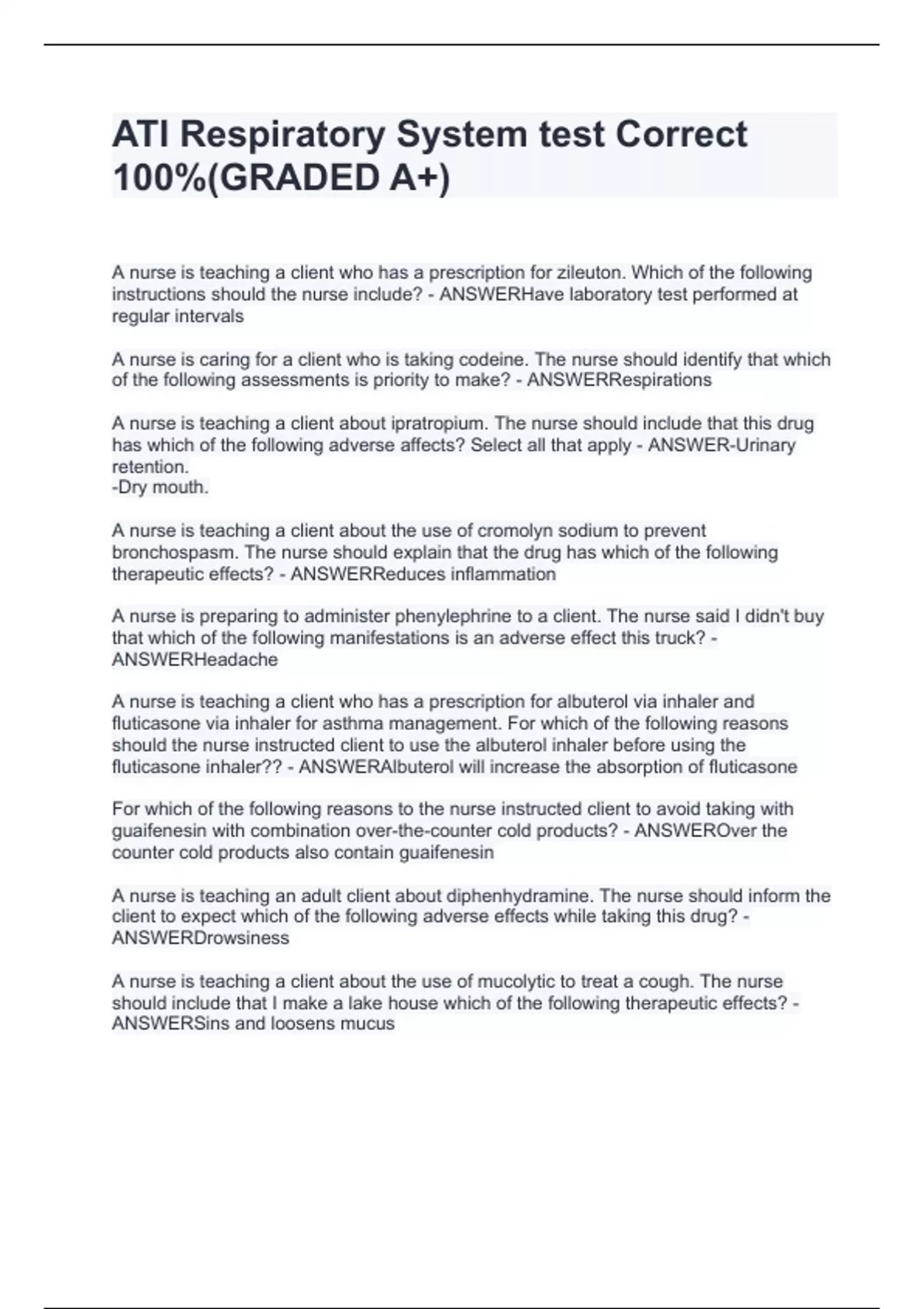 ATI Respiratory System test Correct 100%(GRADED A+)

A nurse is teaching a client who has a prescription for zileuton. Which of the following instructions should the nurse include? - ANSWERHave laboratory test performed at regular intervals

A nurse is caring for a client who is taking codeine. The nurse should identify that which of the following assessments is priority to make? - ANSWERRespirations

A nurse is teaching a client about ipratropium. The nurse should include that this drug has which of the following adverse affects? Select all that apply - ANSWER-Urinary retention.
-Dry mouth.

A nurse is teaching a client about the use of cromolyn sodium to prevent bronchospasm. The nurse should explain that the drug has which of the following therapeutic effects? - ANSWERReduces inflammation

A nurse is preparing to administer phenylephrine to a client. The nurse said I didn't buy that which of the following manifestations is an adverse effect this truck? - ANSWERHeadache

A nurse is teaching a client who has a prescription for albuterol via inhaler and fluticasone via inhaler for asthma management. For which of the following reasons should the nurse instructed client to use the albuterol inhaler before using the fluticasone inhaler?? - ANSWERAlbuterol will increase the absorption of fluticasone

For which of the following reasons to the nurse instructed client to avoid taking with guaifenesin with combination over-the-counter cold products? - ANSWEROver the counter cold products also contain guaifenesin

A nurse is teaching an adult client about diphenhydramine. The nurse should inform the client to expect which of the following adverse effects while taking this drug? - ANSWERDrowsiness

A nurse is teaching a client about the use of mucolytic to treat a cough. The nurse should include that I make a lake house which of the following therapeutic effects? - ANSWERSins and loosens mucus